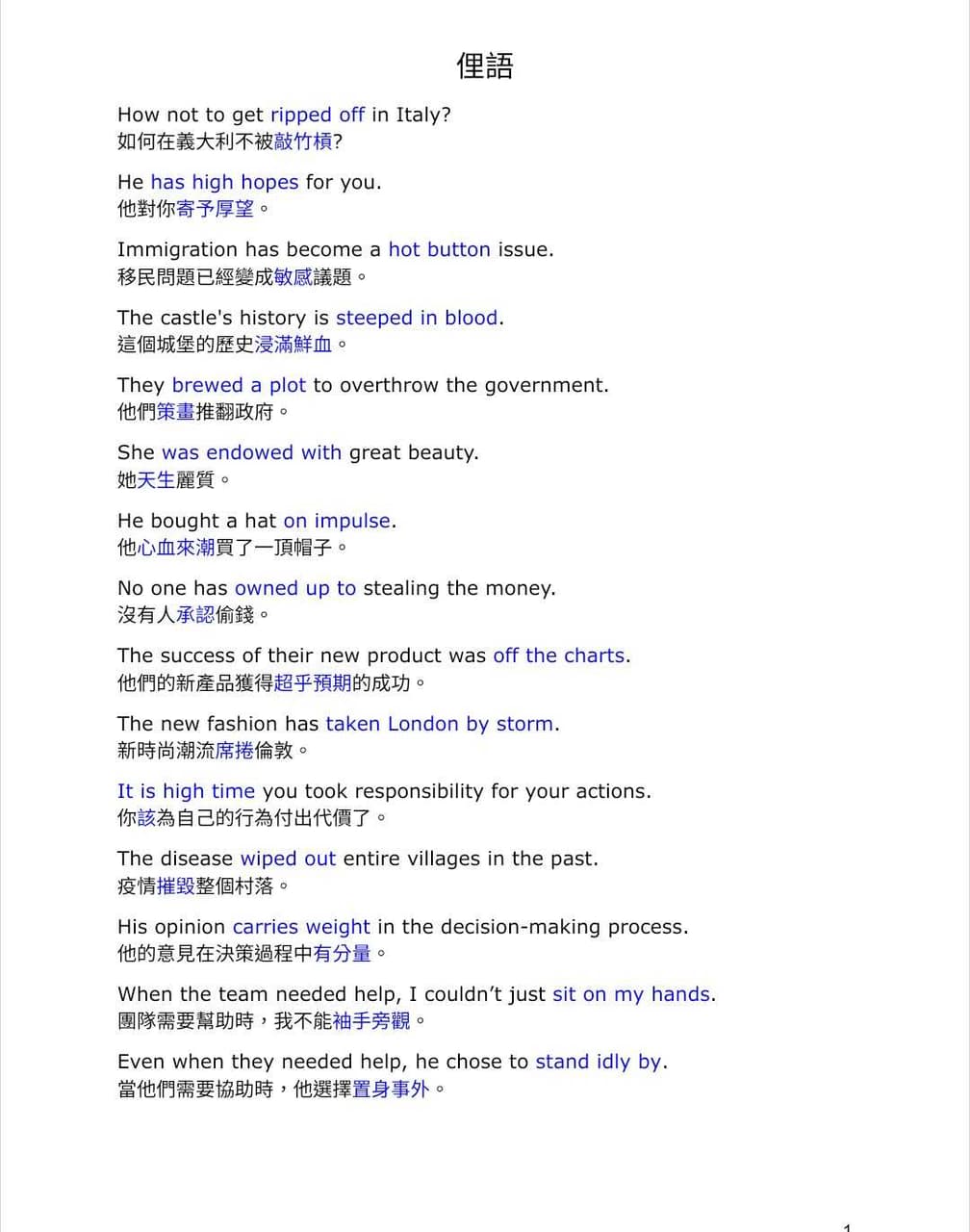 俚語

How not to get ripped off in Italy?
如何在義大利不被敲竹槓?

He has high hopes for you.
他對你寄予厚望。

Immigration has become a hot button issue.
移民問題已經變成敏感議題。

The castle's history is steeped in blood.
這個城堡的歷史浸滿鮮血。

They brewed a plot to overthrow the government.
他們策畫推翻政府。

She was endowed with great beauty.
她天生麗質。

He bought a hat on impulse.
他心血來潮買了一頂帽子。

No one has owned up to stealing the money.
沒有人承認偷錢。

The success of their new product was off the charts.
他們的新產品獲得超乎預期的成功。

The new fashion has taken London by storm.
新時尚潮流席捲倫敦。

It is high time you took responsibility for your actions.
你該為自己的行為付出代價了。

The disease wiped out entire villages in the past.
疫情摧毀整個村落。

His opinion carries weight in the decision-making process.
他的意見在決策過程中有分量。

When the team needed help, I couldn't just sit on my hands.
團隊需要幫助時，我不能袖手旁觀。

Even when they needed help, he chose to stand idly by.
當他們需要協助時，他選擇置身事外。

1